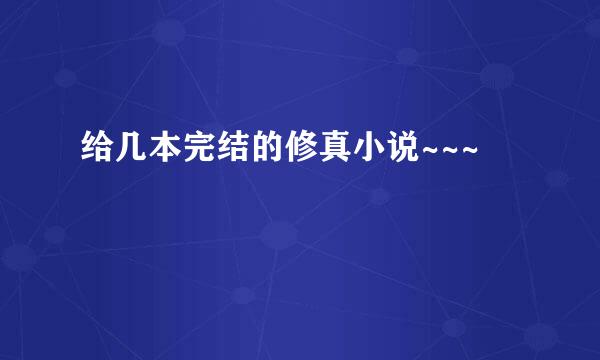 给几本完结的修真小说~~~